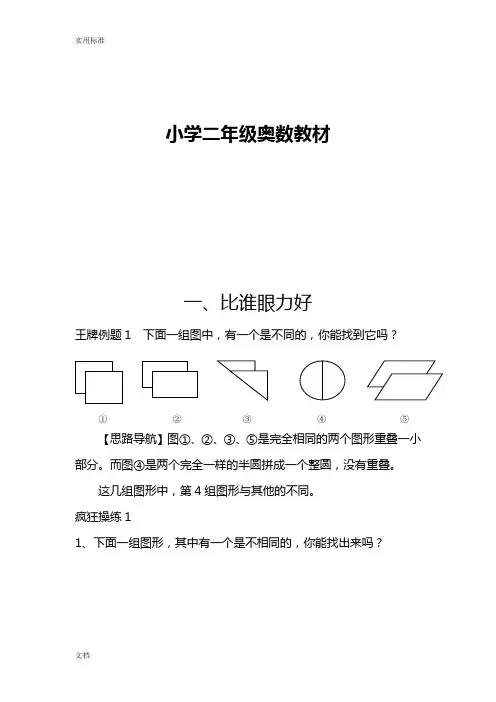 实用标准

小学二年级奥数教材

一、比谁眼力好

王牌例题 1　下面一组图中，有一个是不同的，你能找到它吗？

①　②　③　④　⑤

【思路导航】图①、②、③、⑤是完全相同的两个图形重叠一小部分。而图④是两个完全一样的半圆拼成一个整圆，没有重叠。

这几组图形中，第 4 组图形与其他的不同。

疯狂操练 1

1、下面一组图形，其中有一个是不相同的，你能找出来吗？

文档